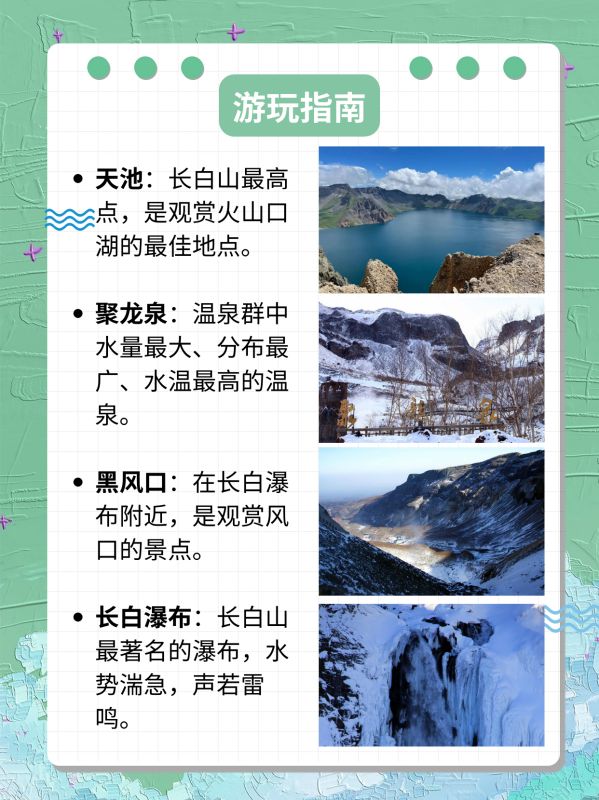 游玩指南

• 天池：长白山最高点，是观赏火山口湖的最佳地点。

• 聚龙泉：温泉群中水量最大、分布最广、水温最高的温泉。

• 黑风口：在长白瀑布附近，是观赏风口的景点。

• 长白瀑布：长白山最著名的瀑布，水势湍急，声若雷鸣。